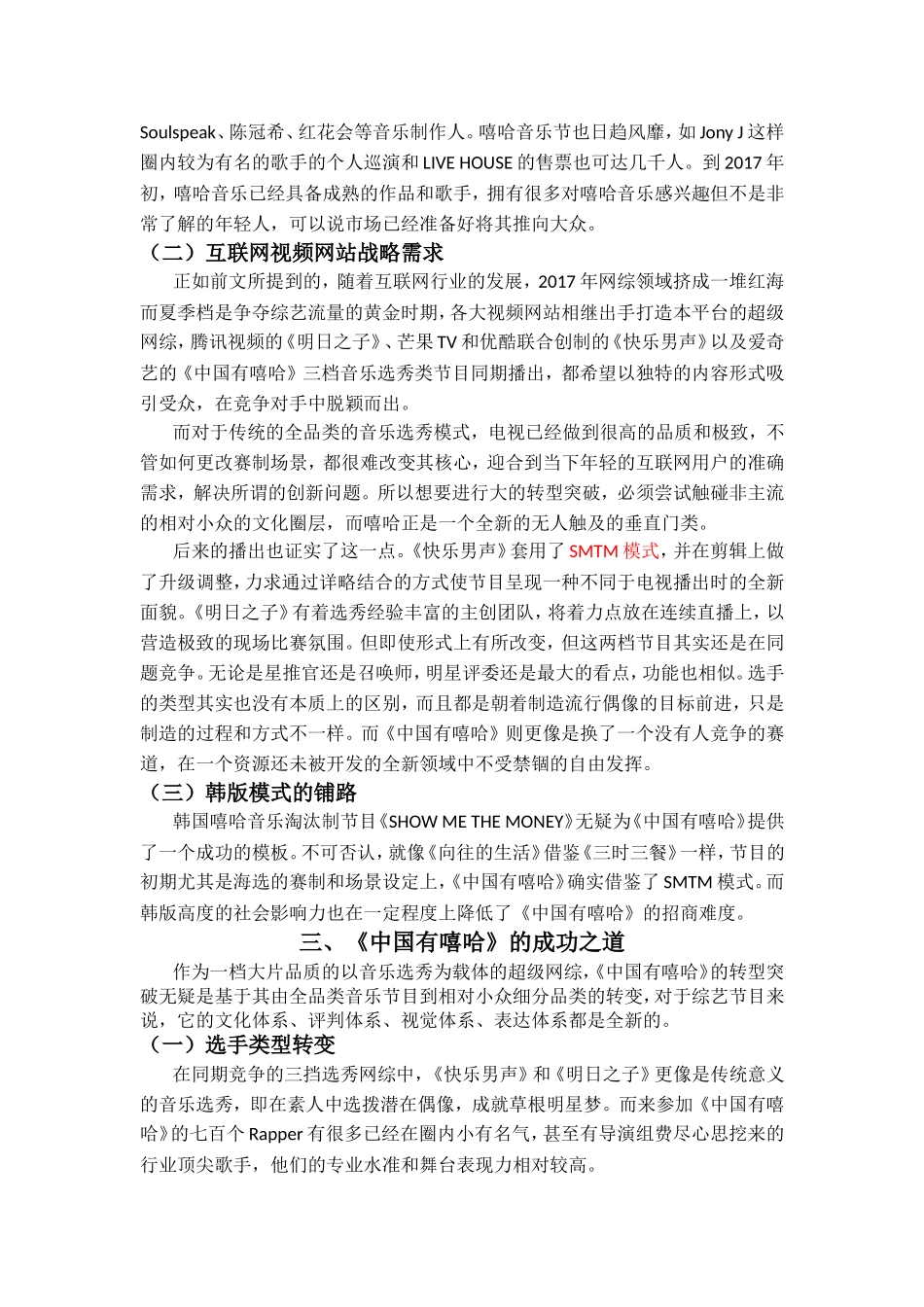 Soulspeak、陈冠希、红花会等音乐制作人。嘻哈音乐节也日趋风靡，如 Jony J 这样圈内较为有名的歌手的个人巡演和 LIVE HOUSE 的售票也可达几千人。到 2017 年初，嘻哈音乐已经具备成熟的作品和歌手，拥有很多对嘻哈音乐感兴趣但不是非常了解的年轻人，可以说市场已经准备好将其推向大众。

（二）互联网视频网站战略需求

正如前文所提到的，随着互联网行业的发展，2017 年网综领域挤成一堆红海而夏季档是争夺综艺流量的黄金时期，各大视频网站相继出手打造本平台的超级网综，腾讯视频的《明日之子》、芒果 TV 和优酷联合创制的《快乐男声》以及爱奇艺的《中国有嘻哈》三档音乐选秀类节目同期播出，都希望以独特的内容形式吸引受众，在竞争对手中脱颖而出。

而对于传统的全品类的音乐选秀模式，电视已经做到很高的品质和极致，不管如何更改赛制场景，都很难改变其核心，迎合到当下年轻的互联网用户的准确需求，解决所谓的创新问题。所以想要进行大的转型突破，必须尝试触碰非主流的相对小众的文化圈层，而嘻哈正是一个全新的无人触及的垂直门类。

后来的播出也证实了这一点。《快乐男声》套用了 SMTM 模式，并在剪辑上做了升级调整，力求通过详略结合的方式使节目呈现一种不同于电视播出时的全新面貌。《明日之子》有着选秀经验丰富的主创团队，将着力点放在连续直播上，以营造极致的现场比赛氛围。但即使形式上有所改变，但这两档节目其实还是在同题竞争。无论是星推官还是召唤师，明星评委还是最大的看点，功能也相似。选手的类型其实也没有本质上的区别，而且都是朝着制造流行偶像的目标前进，只是制造的过程和方式不一样。而《中国有嘻哈》则更像是换了一个没有人竞争的赛道，在一个资源还未被开发的全新领域中不受禁锢的自由发挥。

（三）韩版模式的铺路

韩国嘻哈音乐淘汰制节目《SHOW ME THE MONEY》无疑为《中国有嘻哈》提供了一个成功的模板。不可否认，就像《向往的生活》借鉴《三时三餐》一样，节目的初期尤其是海选的赛制和场景设定上，《中国有嘻哈》确实借鉴了 SMTM 模式。而韩版高度的社会影响力也在一定程度上降低了《中国有嘻哈》的招商难度。

三、《中国有嘻哈》的成功之道

作为一档大片品质的以音乐选秀为载体的超级网综，《中国有嘻哈》的转型突破无疑是基于其由全品类音乐节目到相对小众细分品类的转变，对于综艺节目来说，它的文化体系、评判体系、视觉体系、表达体系都是全新的。

（一）选手类型转变

在同期竞争的三挡选秀网综中，《快乐男声》和《明日之子》更像是传统意义的音乐选秀，即在素人中选拨潜在偶像，成就草根明星梦。而来参加《中国有嘻哈》的七百个 Rapper 有很多已经在圈内小有名气，甚至有导演组费尽心思挖来的行业顶尖歌手，他们的专业水准和舞台表现力相对较高。